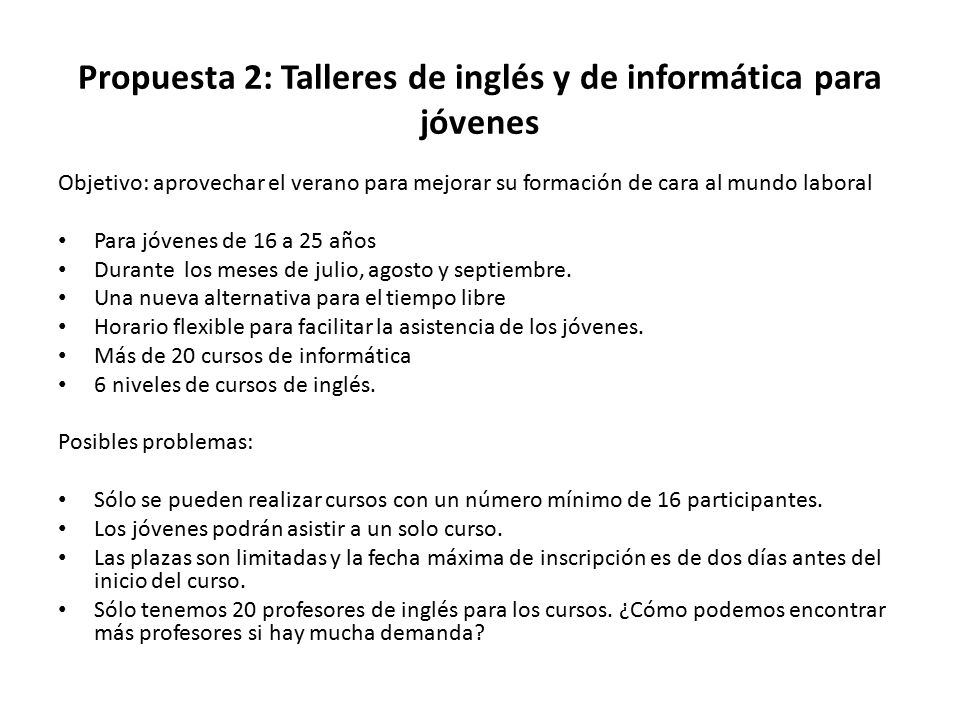 Propuesta 2: Talleres de inglés y de informática para jóvenes

Objetivo: aprovechar el verano para mejorar su formación de cara al mundo laboral

• Para jóvenes de 16 a 25 años
• Durante los meses de julio, agosto y septiembre.
• Una nueva alternativa para el tiempo libre
• Horario flexible para facilitar la asistencia de los jóvenes.
• Más de 20 cursos de informática
• 6 niveles de cursos de inglés.

Posibles problemas:

• Sólo se pueden realizar cursos con un número mínimo de 16 participantes.
• Los jóvenes podrán asistir a un solo curso.
• Las plazas son limitadas y la fecha máxima de inscripción es de dos días antes del inicio del curso.
• Sólo tenemos 20 profesores de inglés para los cursos. ¿Cómo podemos encontrar más profesores si hay mucha demanda?